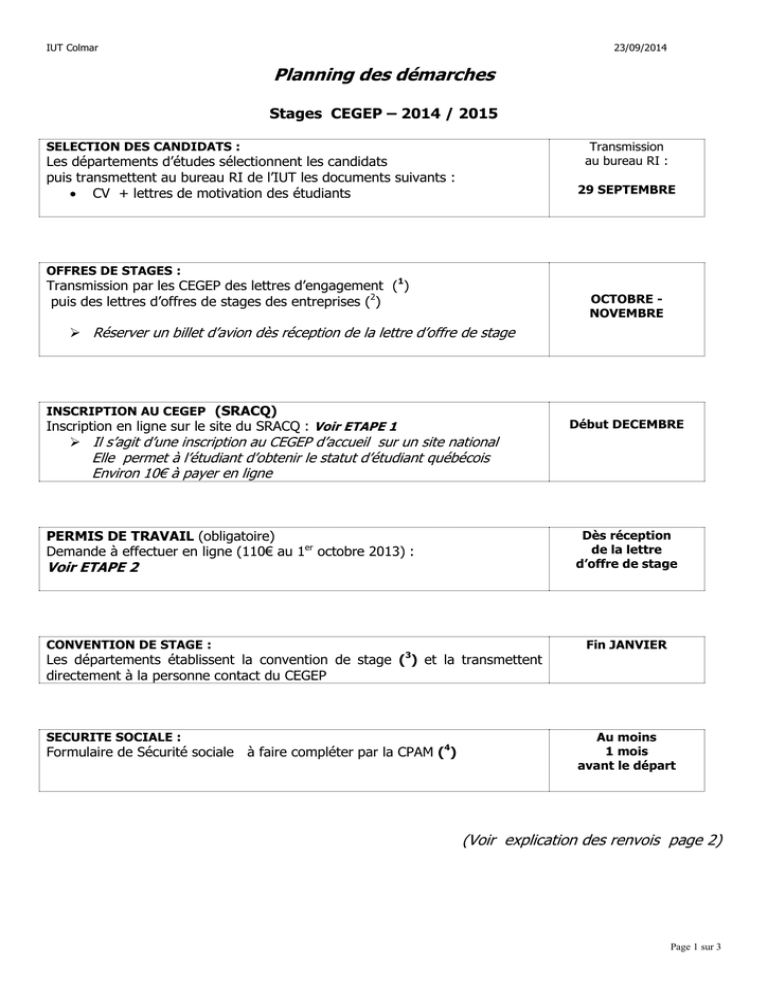 IUT Colmar 23/09/2014

Planning des démarches

Stages CEGEP – 2014 / 2015

| SELECTION DES CANDIDATS : Les départements d'études sélectionnent les candidats puis transmettent au bureau RI de l'IUT les documents suivants : • CV + lettres de motivation des étudiants | Transmission au bureau RI : 29 SEPTEMBRE |
|---|---|

| OFFRES DE STAGES : Transmission par les CEGEP des lettres d'engagement ($^1$) puis des lettres d'offres de stages des entreprises ($^2$) ➢ Réserver un billet d'avion dès réception de la lettre d'offre de stage | OCTOBRE - NOVEMBRE |
|---|---|

| INSCRIPTION AU CEGEP (SRACQ) Inscription en ligne sur le site du SRACQ : Voir ETAPE 1 ➢ Il s'agit d'une inscription au CEGEP d'accueil sur un site national Elle permet à l'étudiant d'obtenir le statut d'étudiant québécois Environ 10€ à payer en ligne | Début DECEMBRE |
|---|---|

| PERMIS DE TRAVAIL (obligatoire) Demande à effectuer en ligne (110€ au 1$^{er}$ octobre 2013) : Voir ETAPE 2 | Dès réception de la lettre d'offre de stage |
|---|---|

| CONVENTION DE STAGE : Les départements établissent la convention de stage ($^3$) et la transmettent directement à la personne contact du CEGEP | Fin JANVIER |
|---|---|

| SECURITE SOCIALE : Formulaire de Sécurité sociale à faire compléter par la CPAM ($^4$) | Au moins 1 mois avant le départ |
|---|---|

(Voir explication des renvois page 2)

Page 1 sur 3